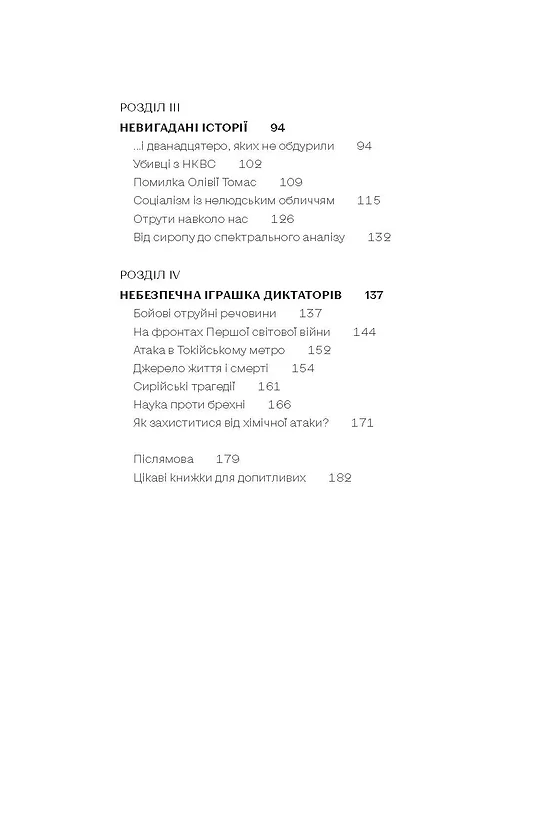 РОЗДІЛ III
НЕВИГАДАНІ ІСТОРІЇ 94
...і дванадцятеро, яких не обдурили 94
Убивці з НКВС 102
Помилка Олівії Томас 109
Соціалізм із нелюдським обличчям 115
Отрути навколо нас 126
Від сиропу до спектрального аналізу 132

РОЗДІЛ IV
НЕБЕЗПЕЧНА ІГРАШКА ДИКТАТОРІВ 137
Бойові отруйні речовини 137
На фронтах Першої світової війни 144
Атака в Токійському метро 152
Джерело життя і смерті 154
Сирійські трагедії 161
Наука проти брехні 166
Як захиститися від хімічної атаки? 171

Післямова 179
Цікаві книжки для допитливих 182